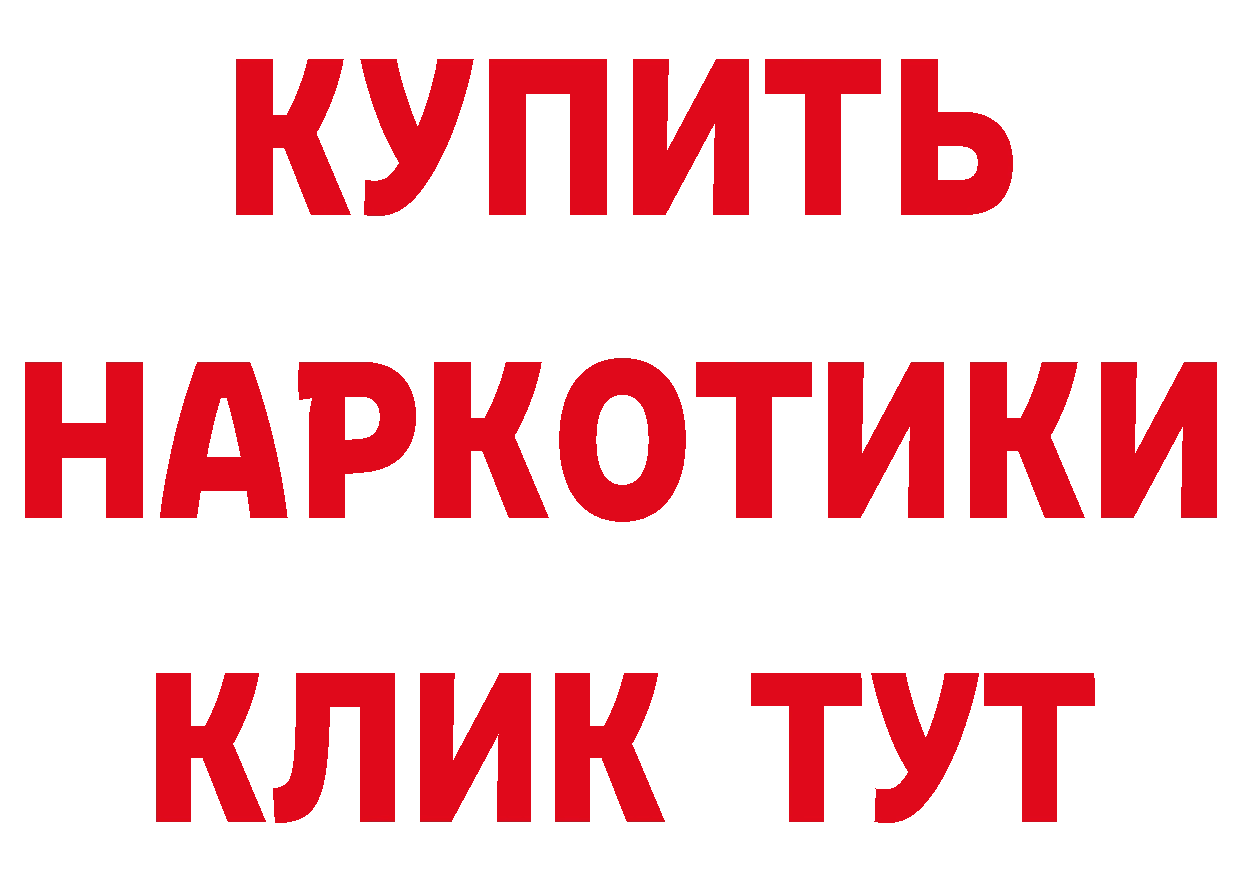 КУПИТЬ
НАРКОТИКИ
КЛИК ТУТ